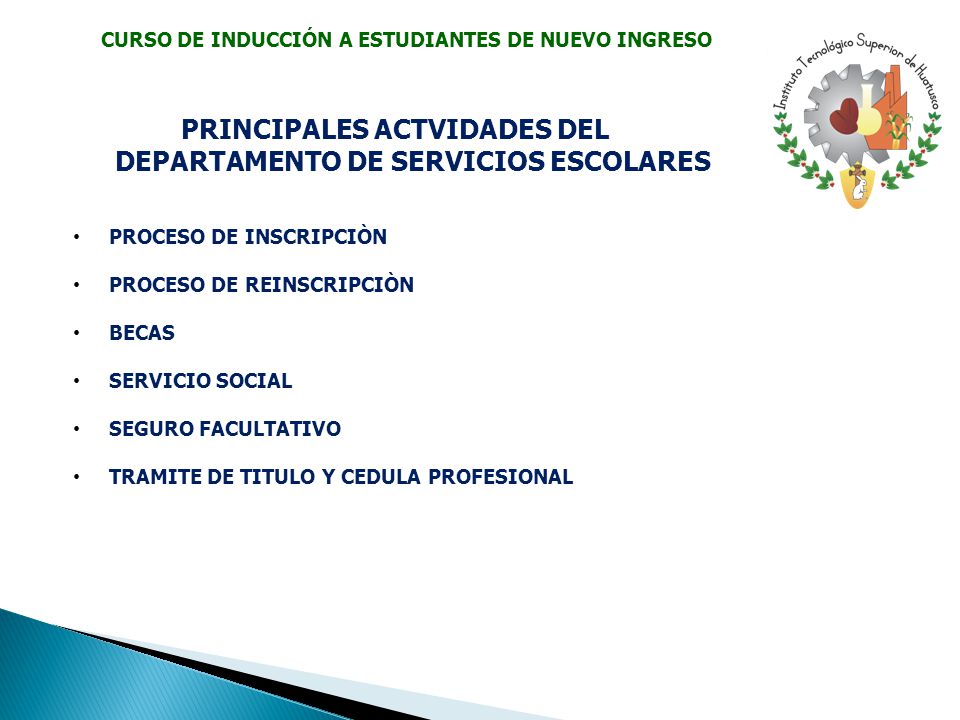 CURSO DE INDUCCIÓN A ESTUDIANTES DE NUEVO INGRESO

Instituto Tecnológico Superior de Huatusco

PRINCIPALES ACTVIDADES DEL DEPARTAMENTO DE SERVICIOS ESCOLARES

• PROCESO DE INSCRIPCIÒN

• PROCESO DE REINSCRIPCIÒN

• BECAS

• SERVICIO SOCIAL

• SEGURO FACULTATIVO

• TRAMITE DE TITULO Y CEDULA PROFESIONAL